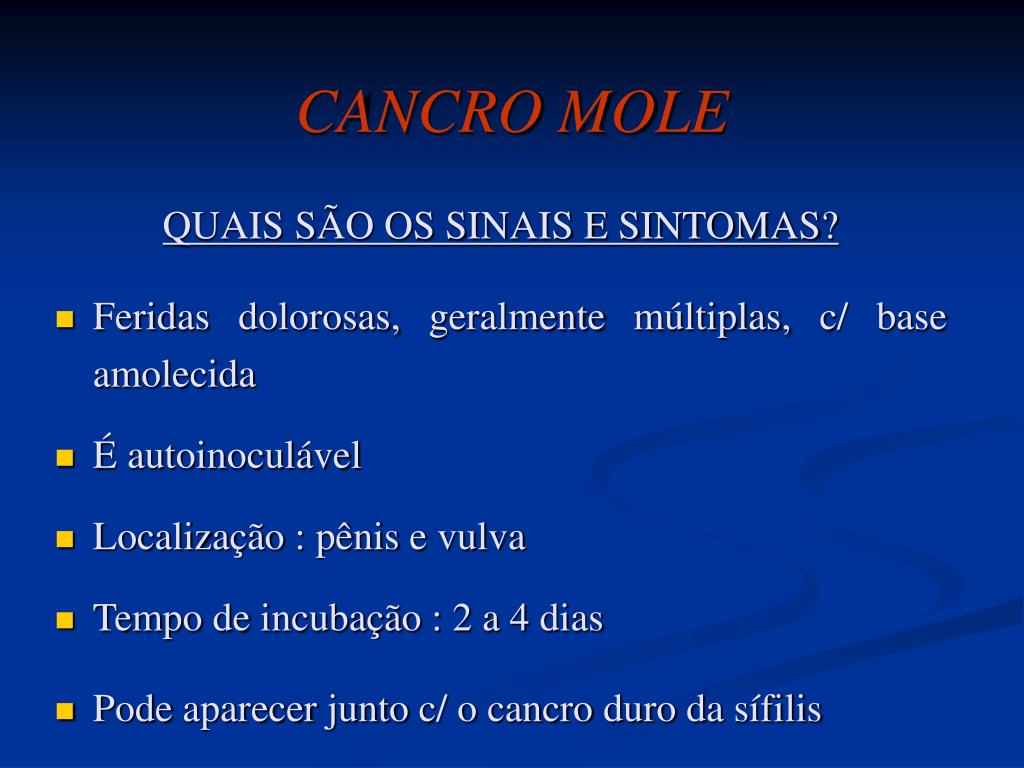 CANCRO MOLE

QUAIS SÃO OS SINAIS E SINTOMAS?

- Feridas dolorosas, geralmente múltiplas, c/ base amolecida
- É autoinoculável
- Localização : pênis e vulva
- Tempo de incubação : 2 a 4 dias
- Pode aparecer junto c/ o cancro duro da sífilis